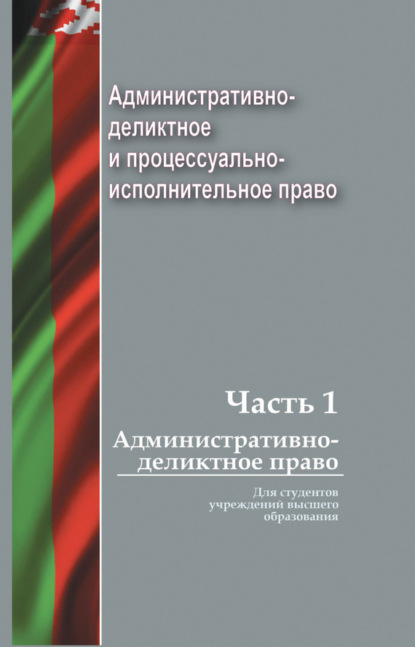 Административно-деликтное и процессуально-исполнительное право

Часть 1

Административно-деликтное право

Для студентов учреждений высшего образования